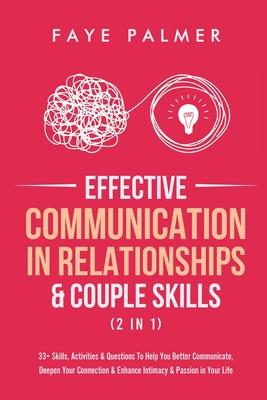 FAYE PALMER

EFFECTIVE COMMUNICATION IN RELATIONSHIPS & COUPLE SKILLS

(2 IN 1)

33+ Skills, Activities & Questions To Help You Better Communicate, Deepen Your Connection & Enhance Intimacy & Passion in Your Life